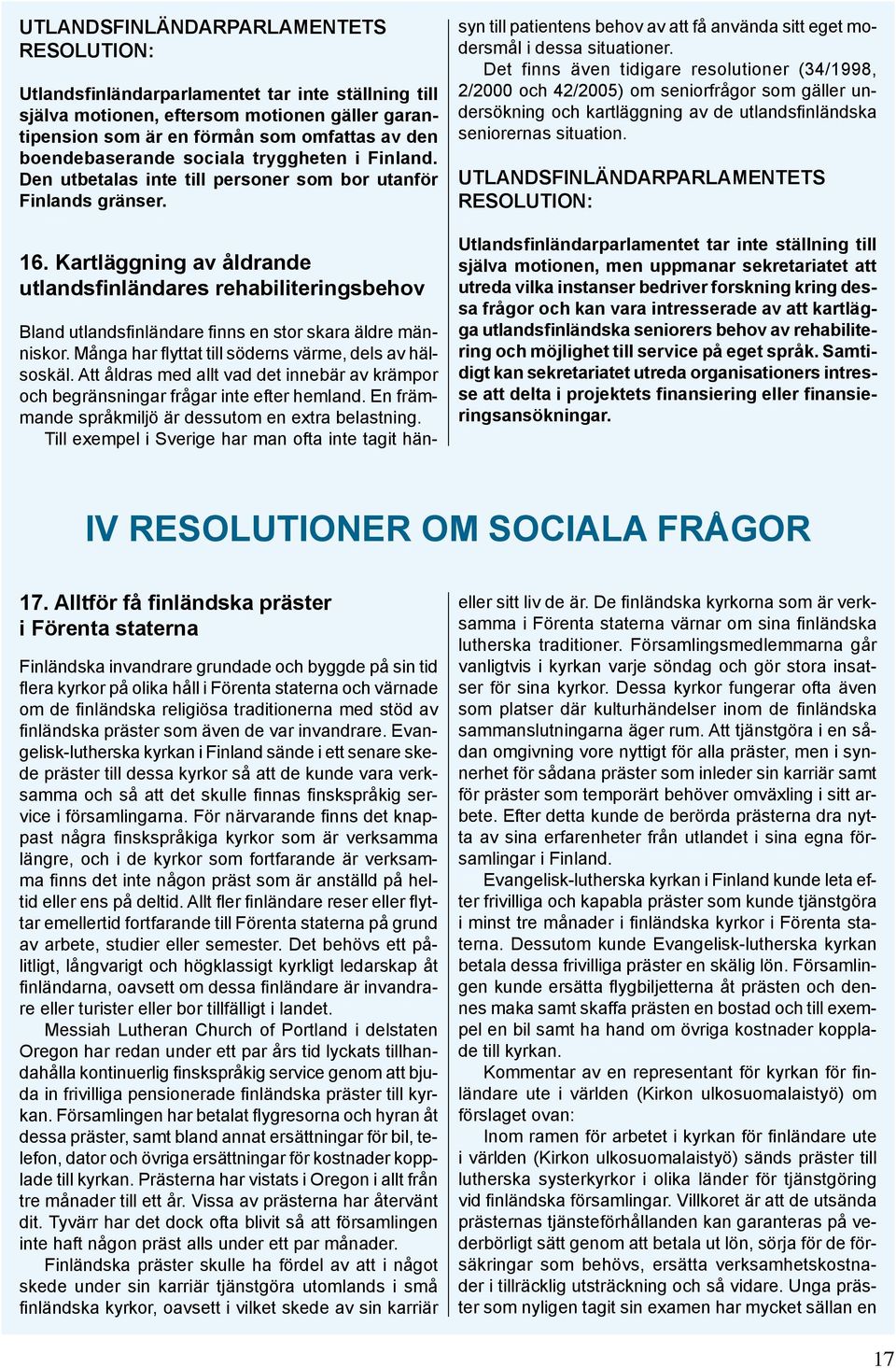 UTLANDSFINLÄNDARPARLAMENTETS RESOLUTION:

Utlandsfinländarparlamentet tar inte ställning till själva motionen, eftersom motionen gäller garantipension som är en förmån som omfattas av den boendebaserande sociala tryggheten i Finland. Den utbetalas inte till personer som bor utanför Finlands gränser.

16. Kartläggning av åldrande utlandsfinländares rehabiliteringsbehov

Bland utlandsfinländare finns en stor skara äldre människor. Många har flyttat till söderns värme, dels av hälsoskäl. Att åldras med allt vad det innebär av krämpor och begränsningar frågar inte efter hemland. En främmande språkmiljö är dessutom en extra belastning.
Till exempel i Sverige har man ofta inte tagit hänsyn till patientens behov av att få använda sitt eget modersmål i dessa situationer.
Det finns även tidigare resolutioner (34/1998, 2/2000 och 42/2005) om seniorfrågor som gäller undersökning och kartläggning av de utlandsfinländska seniorernas situation.

UTLANDSFINLÄNDARPARLAMENTETS RESOLUTION:

Utlandsfinländarparlamentet tar inte ställning till själva motionen, men uppmanar sekretariatet att utreda vilka instanser bedriver forskning kring dessa frågor och kan vara intresserade av att kartlägga utlandsfinländska seniorers behov av rehabilitering och möjlighet till service på eget språk. Samtidigt kan sekretariatet utreda organisationers intresse att delta i projektets finansiering eller finansieringsansökningar.

IV RESOLUTIONER OM SOCIALA FRÅGOR

17. Alltför få finländska präster i Förenta staterna

Finländska invandrare grundade och byggde på sin tid flera kyrkor på olika håll i Förenta staterna och värnade om de finländska religiösa traditionerna med stöd av finländska präster som även de var invandrare. Evangelisk-lutherska kyrkan i Finland sände i ett senare skede präster till dessa kyrkor så att de kunde vara verksamma och så att det skulle finnas finskspråkig service i församlingarna. För närvarande finns det knappast några finskspråkiga kyrkor som är verksamma längre, och i de kyrkor som fortfarande är verksamma finns det inte någon präst som är anställd på heltid eller ens på deltid. Allt fler finländare reser eller flyttar emellertid fortfarande till Förenta staterna på grund av arbete, studier eller semester. Det behövs ett pålitligt, långvarigt och högklassigt kyrkligt ledarskap åt finländarna, oavsett om dessa finländare är invandrare eller turister eller bor tillfälligt i landet.
Messiah Lutheran Church of Portland i delstaten Oregon har redan under ett par års tid lyckats tillhandahålla kontinuerlig finskspråkig service genom att bjuda in frivilliga pensionerade finländska präster till kyrkan. Församlingen har betalat flygresorna och hyran åt dessa präster, samt bland annat ersättningar för bil, telefon, dator och övriga ersättningar för kostnader kopplade till kyrkan. Prästerna har vistats i Oregon i allt från tre månader till ett år. Vissa av prästerna har återvänt dit. Tyvärr har det dock ofta blivit så att församlingen inte haft någon präst alls under ett par månader.
Finländska präster skulle ha fördel av att i något skede under sin karriär tjänstgöra utomlands i små finländska kyrkor, oavsett i vilket skede av sin karriär eller sitt liv de är. De finländska kyrkorna som är verksamma i Förenta staterna värnar om sina finländska lutherska traditioner. Församlingsmedlemmarna går vanligtvis i kyrkan varje söndag och gör stora insatser för sina kyrkor. Dessa kyrkor fungerar ofta även som platser där kulturhändelser inom de finländska sammanslutningarna äger rum. Att tjänstgöra i en sådan omgivning vore nyttigt för alla präster, men i synnerhet för sådana präster som inleder sin karriär samt för präster som temporärt behöver omväxling i sitt arbete. Efter detta kunde de berörda prästerna dra nytta av sina erfarenheter från utlandet i sina egna församlingar i Finland.
Evangelisk-lutherska kyrkan i Finland kunde leta efter frivilliga och kapabla präster som kunde tjänstgöra i minst tre månader i finländska kyrkor i Förenta staterna. Dessutom kunde Evangelisk-lutherska kyrkan betala dessa frivilliga präster en skälig lön. Församlingen kunde ersätta flygbiljetterna åt prästen och dennes maka samt skaffa prästen en bostad och till exempel en bil samt ha hand om övriga kostnader kopplade till kyrkan.
Kommentar av en representant för kyrkan för finländare ute i världen (Kirkon ulkosuomalaistyö) om förslaget ovan:
Inom ramen för arbetet i kyrkan för finländare ute i världen (Kirkon ulkosuomalaistyö) sänds präster till lutherska systerkyrkor i olika länder för tjänstgöring vid finländska församlingar. Villkoret är att de utsända prästernas tjänsteförhållanden kan garanteras på vederbörligt sätt genom att betala ut lön, sörja för de försäkringar som behövs, ersätta verksamhetskostnader i tillräcklig utsträckning och så vidare. Unga präster som nyligen tagit sin examen har mycket sällan en

17